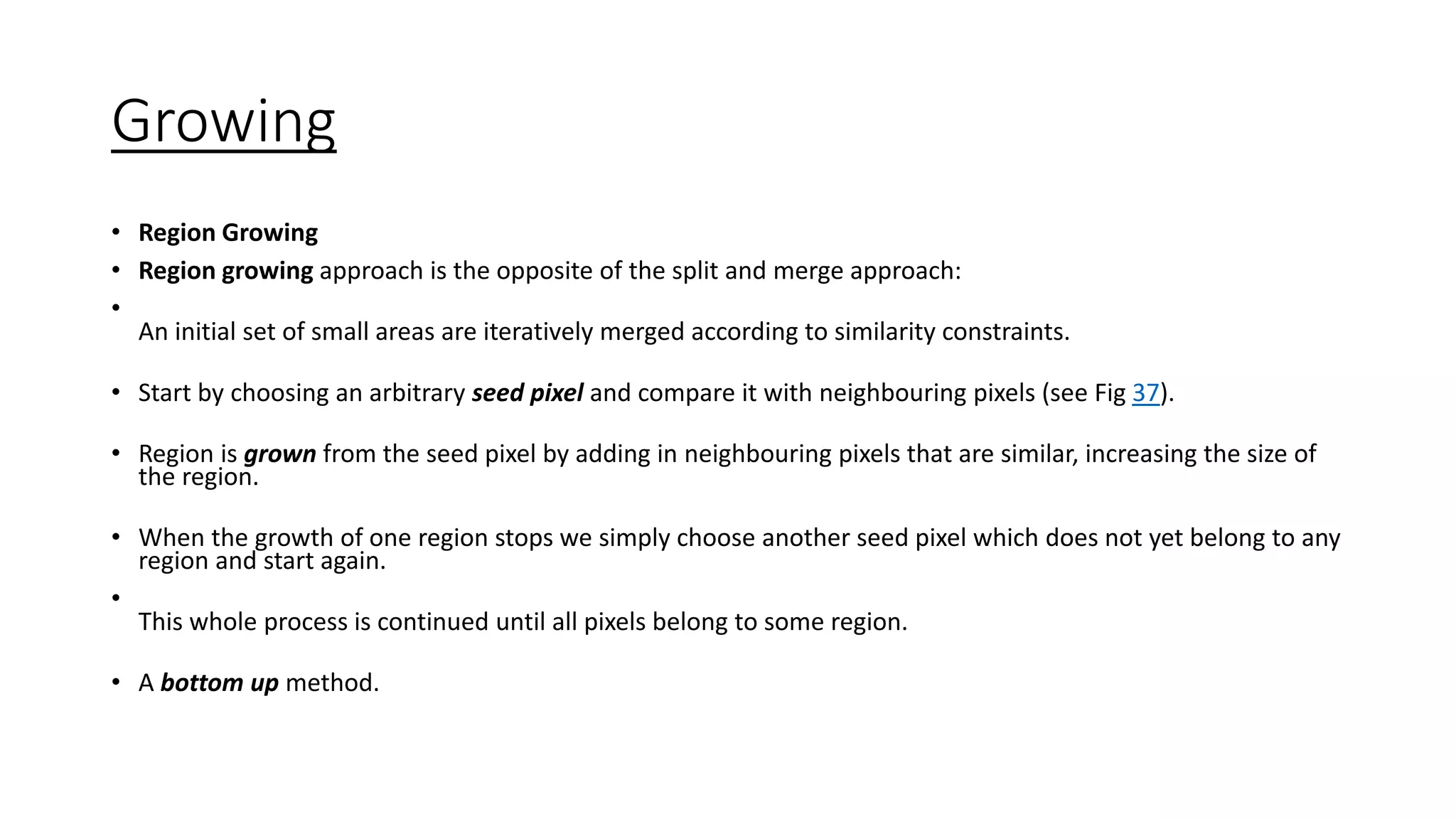 Growing

• Region Growing
• Region growing approach is the opposite of the split and merge approach:
• An initial set of small areas are iteratively merged according to similarity constraints.

• Start by choosing an arbitrary seed pixel and compare it with neighbouring pixels (see Fig 37).

• Region is grown from the seed pixel by adding in neighbouring pixels that are similar, increasing the size of the region.

• When the growth of one region stops we simply choose another seed pixel which does not yet belong to any region and start again.
• This whole process is continued until all pixels belong to some region.

• A bottom up method.